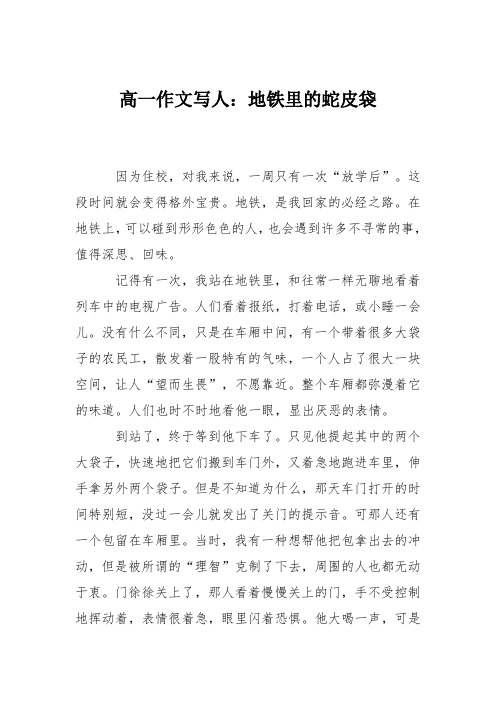 高一作文写人：地铁里的蛇皮袋

因为住校，对我来说，一周只有一次“放学后”。这段时间就会变得格外宝贵。地铁，是我回家的必经之路。在地铁上，可以碰到形形色色的人，也会遇到许多不寻常的事，值得深思、回味。

记得有一次，我站在地铁里，和往常一样无聊地看着列车中的电视广告。人们看着报纸，打着电话，或小睡一会儿。没有什么不同，只是在车厢中间，有一个带着很多大袋子的农民工，散发着一股特有的气味，一个人占了很大一块空间，让人“望而生畏”，不愿靠近。整个车厢都弥漫着它的味道。人们也时不时地看他一眼，显出厌恶的表情。

到站了，终于等到他下车了。只见他提起其中的两个大袋子，快速地把它们搬到车门外，又着急地跑进车里，伸手拿另外两个袋子。但是不知道为什么，那天车门打开的时间特别短，没过一会儿就发出了关门的提示音。可那人还有一个包留在车厢里。当时，我有一种想帮他把包拿出去的冲动，但是被所谓的“理智”克制了下去，周围的人也都无动于衷。门徐徐关上了，那人看着慢慢关上的门，手不受控制地挥动着，表情很着急，眼里闪着恐惧。他大喝一声，可是